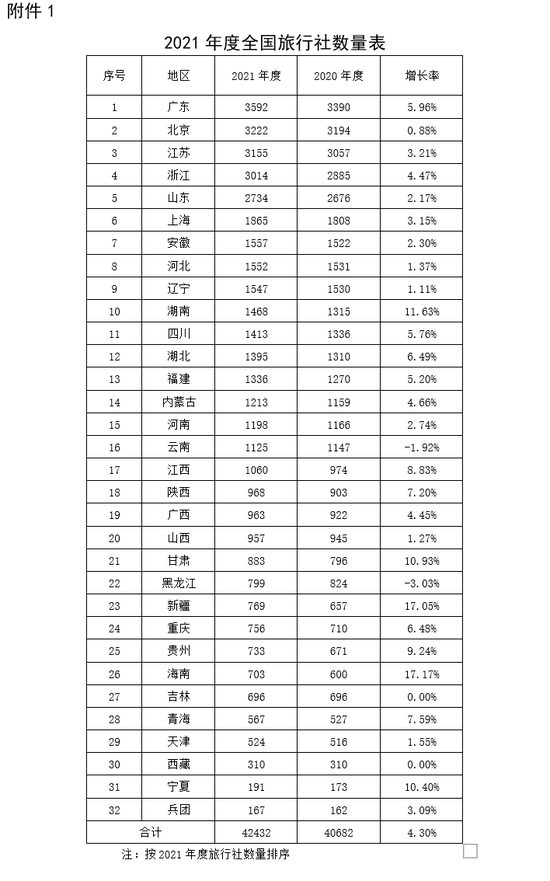 附件 1

2021 年度全国旅行社数量表

| 序号 | 地区 | 2021 年度 | 2020 年度 | 增长率 |
|---|---|---|---|---|
| 1 | 广东 | 3592 | 3390 | 5.96% |
| 2 | 北京 | 3222 | 3194 | 0.88% |
| 3 | 江苏 | 3155 | 3057 | 3.21% |
| 4 | 浙江 | 3014 | 2885 | 4.47% |
| 5 | 山东 | 2734 | 2676 | 2.17% |
| 6 | 上海 | 1865 | 1808 | 3.15% |
| 7 | 安徽 | 1557 | 1522 | 2.30% |
| 8 | 河北 | 1552 | 1531 | 1.37% |
| 9 | 辽宁 | 1547 | 1530 | 1.11% |
| 10 | 湖南 | 1468 | 1315 | 11.63% |
| 11 | 四川 | 1413 | 1336 | 5.76% |
| 12 | 湖北 | 1395 | 1310 | 6.49% |
| 13 | 福建 | 1336 | 1270 | 5.20% |
| 14 | 内蒙古 | 1213 | 1159 | 4.66% |
| 15 | 河南 | 1198 | 1166 | 2.74% |
| 16 | 云南 | 1125 | 1147 | -1.92% |
| 17 | 江西 | 1060 | 974 | 8.83% |
| 18 | 陕西 | 968 | 903 | 7.20% |
| 19 | 广西 | 963 | 922 | 4.45% |
| 20 | 山西 | 957 | 945 | 1.27% |
| 21 | 甘肃 | 883 | 796 | 10.93% |
| 22 | 黑龙江 | 799 | 824 | -3.03% |
| 23 | 新疆 | 769 | 657 | 17.05% |
| 24 | 重庆 | 756 | 710 | 6.48% |
| 25 | 贵州 | 733 | 671 | 9.24% |
| 26 | 海南 | 703 | 600 | 17.17% |
| 27 | 吉林 | 696 | 696 | 0.00% |
| 28 | 青海 | 567 | 527 | 7.59% |
| 29 | 天津 | 524 | 516 | 1.55% |
| 30 | 西藏 | 310 | 310 | 0.00% |
| 31 | 宁夏 | 191 | 173 | 10.40% |
| 32 | 兵团 | 167 | 162 | 3.09% |
| 合计 | | 42432 | 40682 | 4.30% |

注：按 2021 年度旅行社数量排序